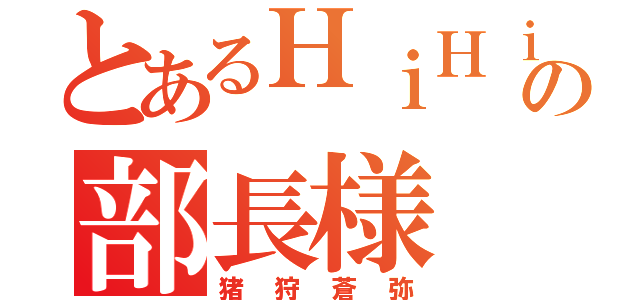 とあるＨｉＨｉの
部長様
猪狩蒼弥